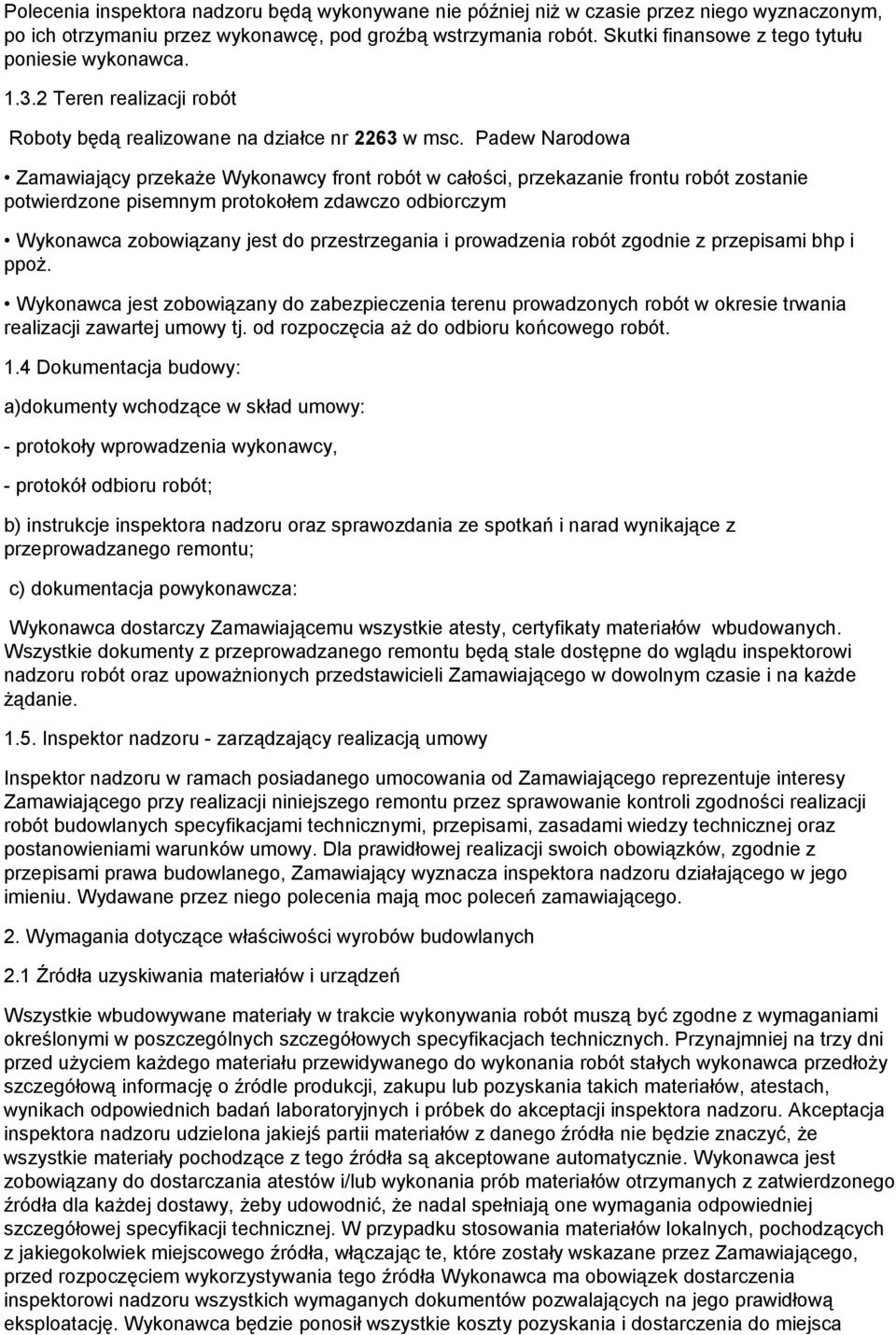 Polecenia inspektora nadzoru będą wykonywane nie później niż w czasie przez niego wyznaczonym, po ich otrzymaniu przez wykonawcę, pod groźbą wstrzymania robót. Skutki finansowe z tego tytułu poniesie wykonawca.

1.3.2 Teren realizacji robót

Roboty będą realizowane na działce nr 2263 w msc. Padew Narodowa

• Zamawiający przekaże Wykonawcy front robót w całości, przekazanie frontu robót zostanie potwierdzone pisemnym protokołem zdawczo odbiorczym

• Wykonawca zobowiązany jest do przestrzegania i prowadzenia robót zgodnie z przepisami bhp i ppoż.

• Wykonawca jest zobowiązany do zabezpieczenia terenu prowadzonych robót w okresie trwania realizacji zawartej umowy tj. od rozpoczęcia aż do odbioru końcowego robót.

1.4 Dokumentacja budowy:

a)dokumenty wchodzące w skład umowy:

- protokoły wprowadzenia wykonawcy,

- protokół odbioru robót;

b) instrukcje inspektora nadzoru oraz sprawozdania ze spotkań i narad wynikające z przeprowadzanego remontu;

c) dokumentacja powykonawcza:

Wykonawca dostarczy Zamawiającemu wszystkie atesty, certyfikaty materiałów wbudowanych. Wszystkie dokumenty z przeprowadzanego remontu będą stale dostępne do wglądu inspektorowi nadzoru robót oraz upoważnionych przedstawicieli Zamawiającego w dowolnym czasie i na każde żądanie.

1.5. Inspektor nadzoru - zarządzający realizacją umowy

Inspektor nadzoru w ramach posiadanego umocowania od Zamawiającego reprezentuje interesy Zamawiającego przy realizacji niniejszego remontu przez sprawowanie kontroli zgodności realizacji robót budowlanych specyfikacjami technicznymi, przepisami, zasadami wiedzy technicznej oraz postanowieniami warunków umowy. Dla prawidłowej realizacji swoich obowiązków, zgodnie z przepisami prawa budowlanego, Zamawiający wyznacza inspektora nadzoru działającego w jego imieniu. Wydawane przez niego polecenia mają moc poleceń zamawiającego.

2. Wymagania dotyczące właściwości wyrobów budowlanych

2.1 Źródła uzyskiwania materiałów i urządzeń

Wszystkie wbudowywane materiały w trakcie wykonywania robót muszą być zgodne z wymaganiami określonymi w poszczególnych szczegółowych specyfikacjach technicznych. Przynajmniej na trzy dni przed użyciem każdego materiału przewidywanego do wykonania robót stałych wykonawca przedłoży szczegółową informację o źródle produkcji, zakupu lub pozyskania takich materiałów, atestach, wynikach odpowiednich badań laboratoryjnych i próbek do akceptacji inspektora nadzoru. Akceptacja inspektora nadzoru udzielona jakiejś partii materiałów z danego źródła nie będzie znaczyć, że wszystkie materiały pochodzące z tego źródła są akceptowane automatycznie. Wykonawca jest zobowiązany do dostarczania atestów i/lub wykonania prób materiałów otrzymanych z zatwierdzonego źródła dla każdej dostawy, żeby udowodnić, że nadal spełniają one wymagania odpowiedniej szczegółowej specyfikacji technicznej. W przypadku stosowania materiałów lokalnych, pochodzących z jakiegokolwiek miejscowego źródła, włączając te, które zostały wskazane przez Zamawiającego, przed rozpoczęciem wykorzystywania tego źródła Wykonawca ma obowiązek dostarczenia inspektorowi nadzoru wszystkich wymaganych dokumentów pozwalających na jego prawidłową eksploatację. Wykonawca będzie ponosił wszystkie koszty pozyskania i dostarczenia do miejsca